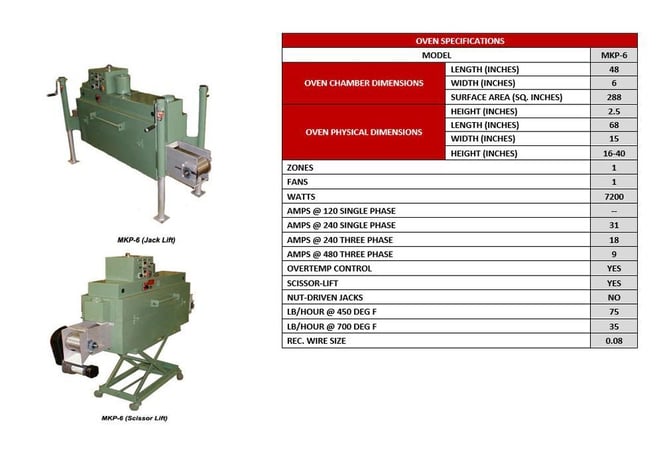 MKP-6 (Jack Lift)

MKP-6 (Scissor Lift)

| OVEN SPECIFICATIONS | | |
|---|---|---|
| MODEL | | MKP-6 |
| OVEN CHAMBER DIMENSIONS | LENGTH (INCHES) | 48 |
| | WIDTH (INCHES) | 6 |
| | SURFACE AREA (SQ. INCHES) | 288 |
| | HEIGHT (INCHES) | 2.5 |
| OVEN PHYSICAL DIMENSIONS | LENGTH (INCHES) | 68 |
| | WIDTH (INCHES) | 15 |
| | HEIGHT (INCHES) | 16-40 |
| ZONES | | 1 |
| FANS | | 1 |
| WATTS | | 7200 |
| AMPS @ 120 SINGLE PHASE | | -- |
| AMPS @ 240 SINGLE PHASE | | 31 |
| AMPS @ 240 THREE PHASE | | 18 |
| AMPS @ 480 THREE PHASE | | 9 |
| OVERTEMP CONTROL | | YES |
| SCISSOR-LIFT | | YES |
| NUT-DRIVEN JACKS | | NO |
| LB/HOUR @ 450 DEG F | | 75 |
| LB/HOUR @ 700 DEG F | | 35 |
| REC. WIRE SIZE | | 0.08 |